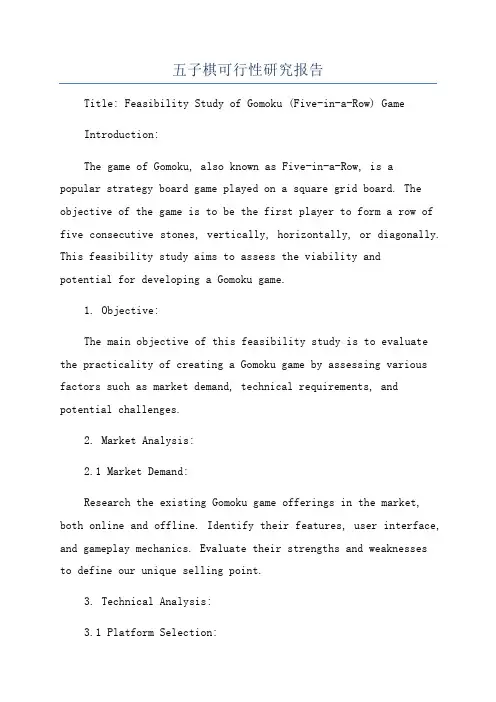 五子棋可行性研究报告

Title: Feasibility Study of Gomoku (Five-in-a-Row) Game

Introduction:

The game of Gomoku, also known as Five-in-a-Row, is a popular strategy board game played on a square grid board. The objective of the game is to be the first player to form a row of five consecutive stones, vertically, horizontally, or diagonally. This feasibility study aims to assess the viability and potential for developing a Gomoku game.

1. Objective:

The main objective of this feasibility study is to evaluate the practicality of creating a Gomoku game by assessing various factors such as market demand, technical requirements, and potential challenges.

2. Market Analysis:

2.1 Market Demand:

Research the existing Gomoku game offerings in the market, both online and offline. Identify their features, user interface, and gameplay mechanics. Evaluate their strengths and weaknesses to define our unique selling point.

3. Technical Analysis:

3.1 Platform Selection: